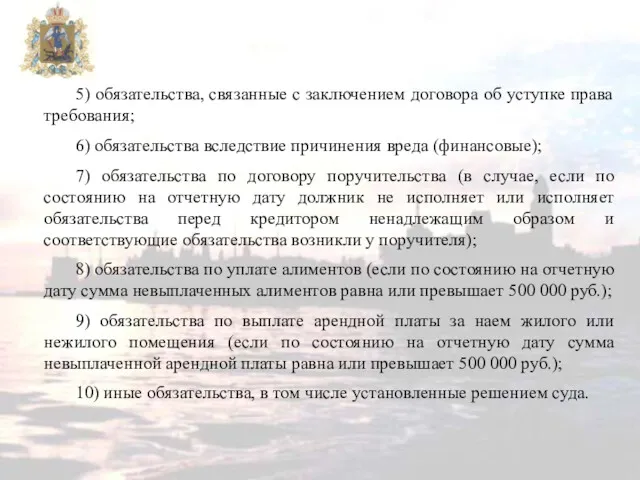 5) обязательства, связанные с заключением договора об уступке права требования;

6) обязательства вследствие причинения вреда (финансовые);

7) обязательства по договору поручительства (в случае, если по состоянию на отчетную дату должник не исполняет или исполняет обязательства перед кредитором ненадлежащим образом и соответствующие обязательства возникли у поручителя);

8) обязательства по уплате алиментов (если по состоянию на отчетную дату сумма невыплаченных алиментов равна или превышает 500 000 руб.);

9) обязательства по выплате арендной платы за наем жилого или нежилого помещения (если по состоянию на отчетную дату сумма невыплаченной арендной платы равна или превышает 500 000 руб.);

10) иные обязательства, в том числе установленные решением суда.